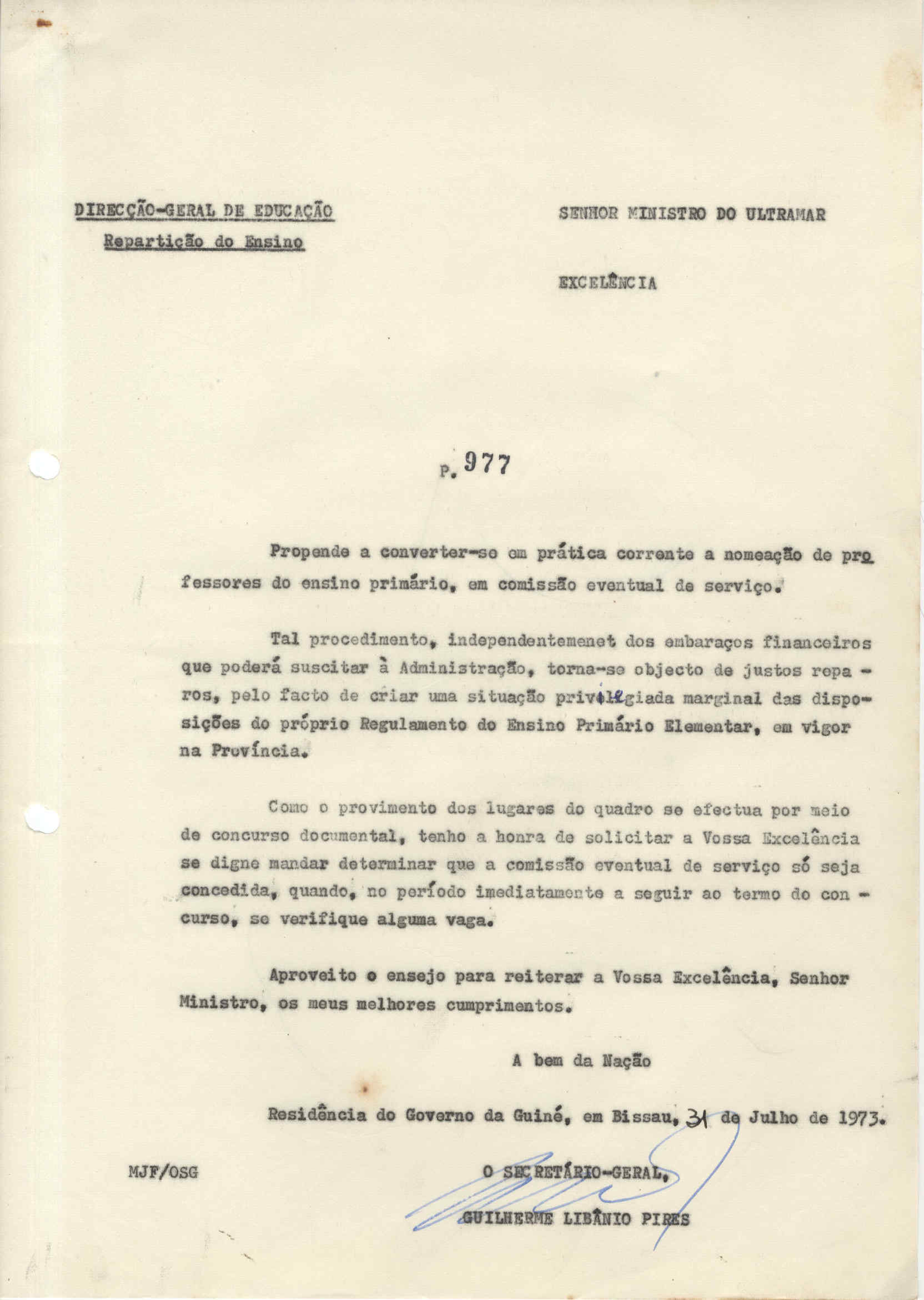 DIRECÇÃO-GERAL DE EDUCAÇÃO
Repartição do Ensino

SENHOR MINISTRO DO ULTRAMAR

EXCELÊNCIA

P. 977

Propende a converter-se em prática corrente a nomeação de professores do ensino primário, em comissão eventual de serviço.

Tal procedimento, independentemenet dos embaraços financeiros que poderá suscitar à Administração, torna-se objecto de justos reparos, pelo facto de criar uma situação privilegiada marginal das disposições do próprio Regulamento do Ensino Primário Elementar, em vigor na Província.

Como o provimento dos lugares do quadro se efectua por meio de concurso documental, tenho a honra de solicitar a Vossa Excelência se digne mandar determinar que a comissão eventual de serviço só seja concedida, quando, no período imediatamente a seguir ao termo do concurso, se verifique alguma vaga.

Aproveito o ensejo para reiterar a Vossa Excelência, Senhor Ministro, os meus melhores cumprimentos.

A bem da Nação

Residência do Governo da Guiné, em Bissau, 31 de Julho de 1973.

MJF/OSG

O SECRETÁRIO-GERAL,

GUILHERME LIBÂNIO PIRES